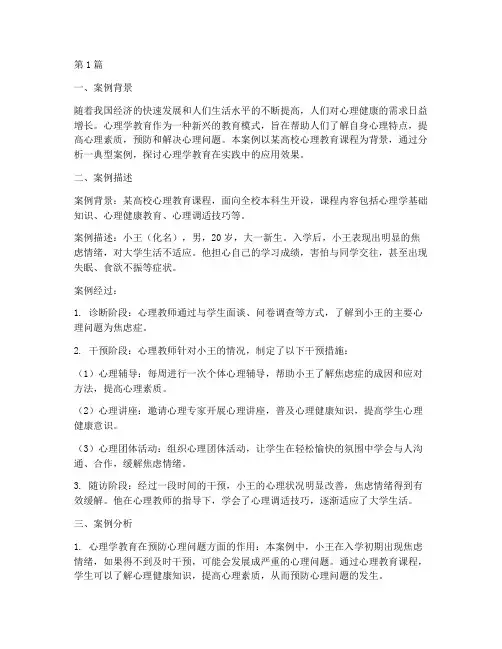 第1篇

一、案例背景

随着我国经济的快速发展和人们生活水平的不断提高，人们对心理健康的需求日益增长。心理学教育作为一种新兴的教育模式，旨在帮助人们了解自身心理特点，提高心理素质，预防和解决心理问题。本案例以某高校心理教育课程为背景，通过分析一典型案例，探讨心理学教育在实践中的应用效果。

二、案例描述

案例背景：某高校心理教育课程，面向全校本科生开设，课程内容包括心理学基础知识、心理健康教育、心理调适技巧等。

案例描述：小王（化名），男，20岁，大一新生。入学后，小王表现出明显的焦虑情绪，对大学生活不适应。他担心自己的学习成绩，害怕与同学交往，甚至出现失眠、食欲不振等症状。

案例经过：

1. 诊断阶段：心理教师通过与学生面谈、问卷调查等方式，了解到小王的主要心理问题为焦虑症。

2. 干预阶段：心理教师针对小王的情况，制定了以下干预措施：

（1）心理辅导：每周进行一次个体心理辅导，帮助小王了解焦虑症的成因和应对方法，提高心理素质。

（2）心理讲座：邀请心理专家开展心理讲座，普及心理健康知识，提高学生心理健康意识。

（3）心理团体活动：组织心理团体活动，让学生在轻松愉快的氛围中学会与人沟通、合作，缓解焦虑情绪。

3. 随访阶段：经过一段时间的干预，小王的心理状况明显改善，焦虑情绪得到有效缓解。他在心理教师的指导下，学会了心理调适技巧，逐渐适应了大学生活。

三、案例分析

1. 心理学教育在预防心理问题方面的作用：本案例中，小王在入学初期出现焦虑情绪，如果得不到及时干预，可能会发展成严重的心理问题。通过心理教育课程，学生可以了解心理健康知识，提高心理素质，从而预防心理问题的发生。